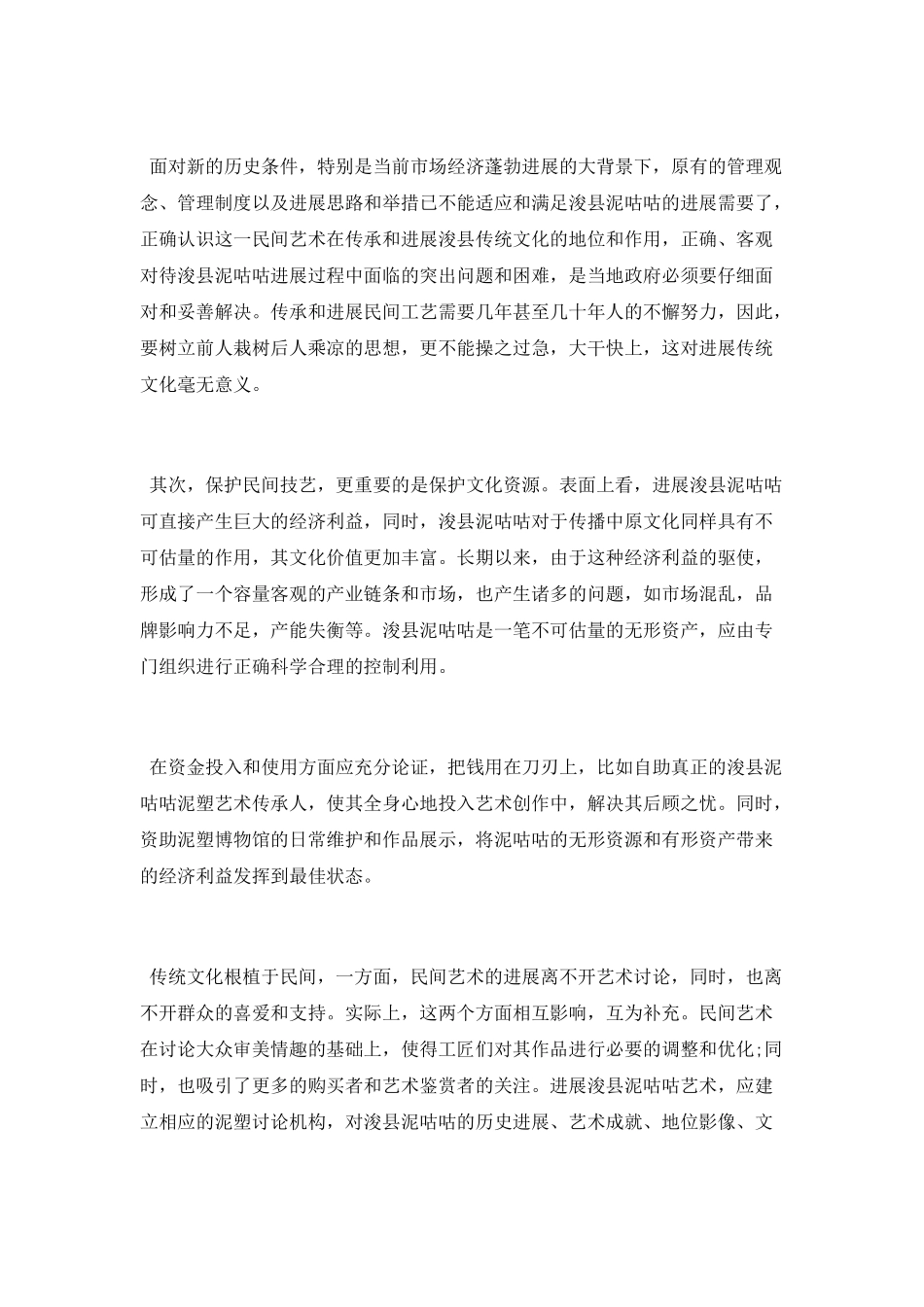 面对新的历史条件，特别是当前市场经济蓬勃进展的大背景下，原有的管理观念、管理制度以及进展思路和举措已不能适应和满足浚县泥咕咕的进展需要了，正确认识这一民间艺术在传承和进展浚县传统文化的地位和作用，正确、客观对待浚县泥咕咕进展过程中面临的突出问题和困难，是当地政府必须要仔细面对和妥善解决。传承和进展民间工艺需要几年甚至几十年人的不懈努力，因此，要树立前人栽树后人乘凉的思想，更不能操之过急，大干快上，这对进展传统文化毫无意义。

其次，保护民间技艺，更重要的是保护文化资源。表面上看，进展浚县泥咕咕可直接产生巨大的经济利益，同时，浚县泥咕咕对于传播中原文化同样具有不可估量的作用，其文化价值更加丰富。长期以来，由于这种经济利益的驱使，形成了一个容量客观的产业链条和市场，也产生诸多的问题，如市场混乱，品牌影响力不足，产能失衡等。浚县泥咕咕是一笔不可估量的无形资产，应由专门组织进行正确科学合理的控制利用。

在资金投入和使用方面应充分论证，把钱用在刀刃上，比如自助真正的浚县泥咕咕泥塑艺术传承人，使其全身心地投入艺术创作中，解决其后顾之忧。同时，资助泥塑博物馆的日常维护和作品展示，将泥咕咕的无形资源和有形资产带来的经济利益发挥到最佳状态。

传统文化根植于民间，一方面，民间艺术的进展离不开艺术讨论，同时，也离不开群众的喜爱和支持。实际上，这两个方面相互影响，互为补充。民间艺术在讨论大众审美情趣的基础上，使得工匠们对其作品进行必要的调整和优化;同时，也吸引了更多的购买者和艺术鉴赏者的关注。进展浚县泥咕咕艺术，应建立相应的泥塑讨论机构，对浚县泥咕咕的历史进展、艺术成就、地位影像、文